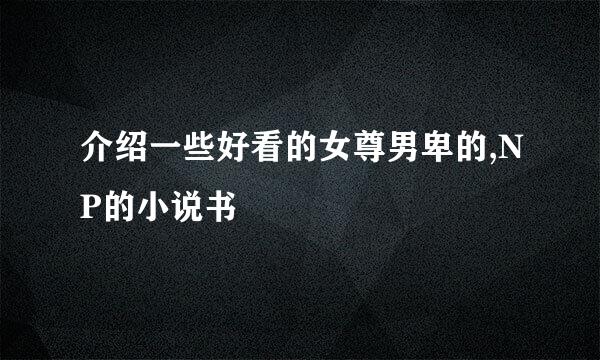 介绍一些好看的女尊男卑的,NP的小说书